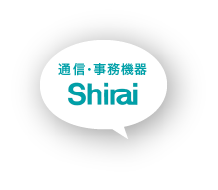 通信・事務機器
Shirai